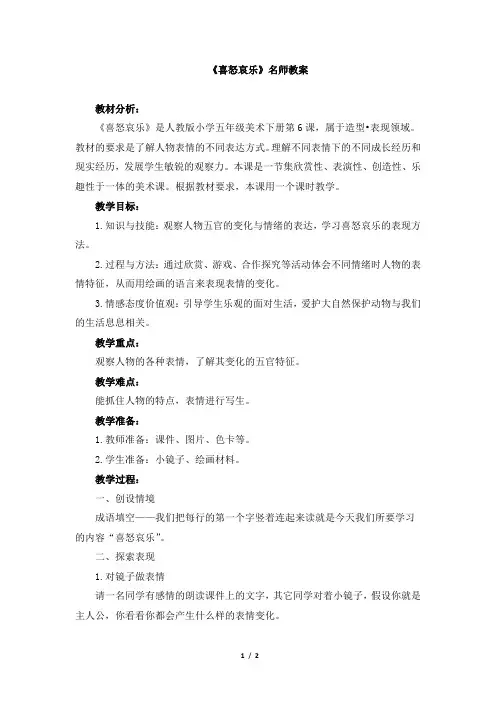 《喜怒哀乐》名师教案

教材分析：

《喜怒哀乐》是人教版小学五年级美术下册第6课，属于造型•表现领域。教材的要求是了解人物表情的不同表达方式。理解不同表情下的不同成长经历和现实经历，发展学生敏锐的观察力。本课是一节集欣赏性、表演性、创造性、乐趣性于一体的美术课。根据教材要求，本课用一个课时教学。

教学目标：

1. 知识与技能：观察人物五官的变化与情绪的表达，学习喜怒哀乐的表现方法。

2. 过程与方法：通过欣赏、游戏、合作探究等活动体会不同情绪时人物的表情特征，从而用绘画的语言来表现表情的变化。

3. 情感态度价值观：引导学生乐观的面对生活，爱护大自然保护动物与我们的生活息息相关。

教学重点：

观察人物的各种表情，了解其变化的五官特征。

教学难点：

能抓住人物的特点，表情进行写生。

教学准备：

1. 教师准备：课件、图片、色卡等。

2. 学生准备：小镜子、绘画材料。

教学过程：

一、创设情境

成语填空——我们把每行的第一个字竖着连起来读就是今天我们所要学习的内容“喜怒哀乐”。

二、探索表现

1. 对镜子做表情

请一名同学有感情的朗读课件上的文字，其它同学对着小镜子，假设你就是主人公，你看看你都会产生什么样的表情变化。

1 / 2